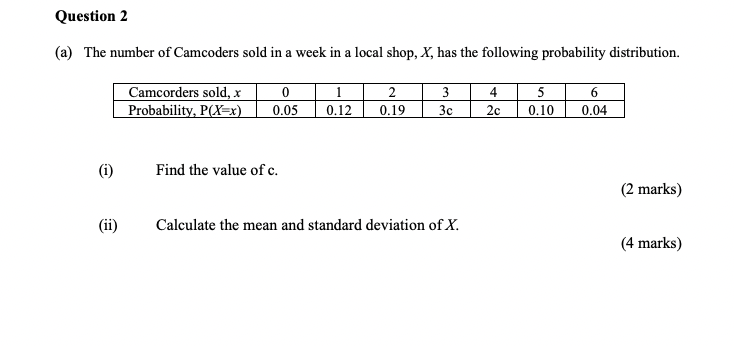 **Question 2**

(a) The number of Camcoders sold in a week in a local shop, $X$, has the following probability distribution.

| Camcorders sold, $x$ | 0 | 1 | 2 | 3 | 4 | 5 | 6 |
|---|---|---|---|---|---|---|---|
| Probability, $P(X=x)$ | 0.05 | 0.12 | 0.19 | 3c | 2c | 0.10 | 0.04 |

(i) Find the value of c.

(2 marks)

(ii) Calculate the mean and standard deviation of $X$.

(4 marks)